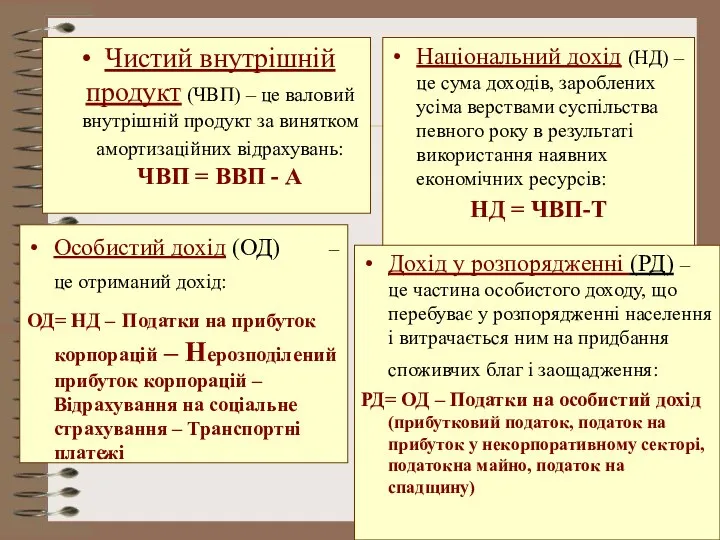 • Чистий внутрішній продукт (ЧВП) – це валовий внутрішній продукт за винятком амортизаційних відрахувань:
ЧВП = ВВП - А

• Національний дохід (НД) – це сума доходів, зароблених усіма верствами суспільства певного року в результаті використання наявних економічних ресурсів:
НД = ЧВП-Т

• Особистий дохід (ОД) – це отриманий дохід:
ОД= НД – Податки на прибуток корпорацій – Нерозподілений прибуток корпорацій – Відрахування на соціальне страхування – Транспортні платежі

• Дохід у розпорядженні (РД) – це частина особистого доходу, що перебуває у розпорядженні населення і витрачається ним на придбання споживчих благ і заощадження:
РД= ОД – Податки на особистий дохід (прибутковий податок, податок на прибуток у некорпоративному секторі, податокна майно, податок на спадщину)